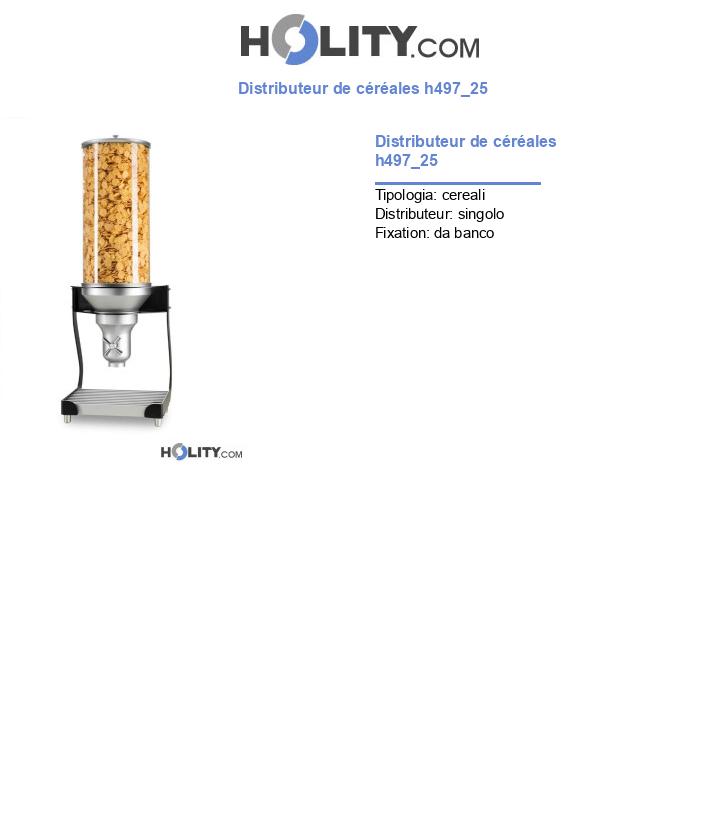 HOLITY.COM

Distributeur de céréales h497_25

HOLITY.COM

Distributeur de céréales h497_25

Tipologia: cereali
Distributeur: singolo
Fixation: da banco